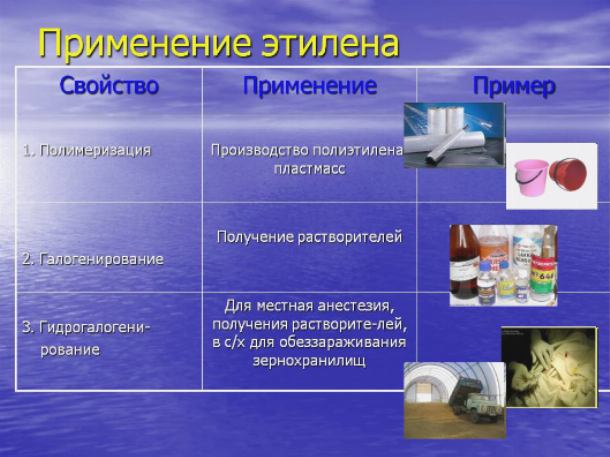 Применение этилена

| Свойство | Применение | Пример |
|---|---|---|
| 1. Полимеризация | Производство полиэтилена пластмасс | |
| 2. Галогенирование | Получение растворителей | |
| 3. Гидрогалогенирование | Для местная анестезия, получения растворите-лей, в с/х для обеззараживания зернохранилищ | |